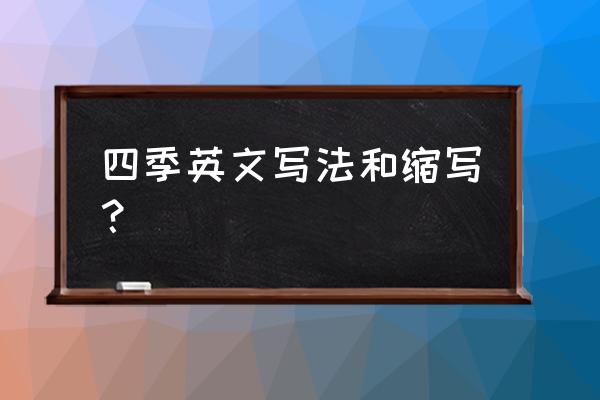 四季英文写法和缩写？